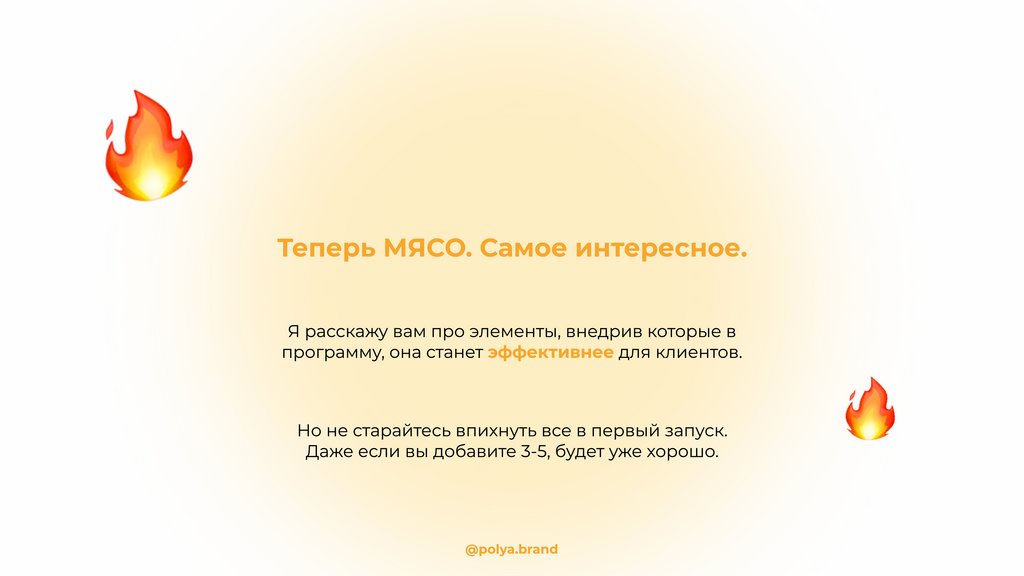 Теперь МЯСО. Самое интересное.

Я расскажу вам про элементы, внедрив которые в программу, она станет эффективнее для клиентов.

Но не старайтесь впихнуть все в первый запуск. Даже если вы добавите 3-5, будет уже хорошо.

@polya.brand